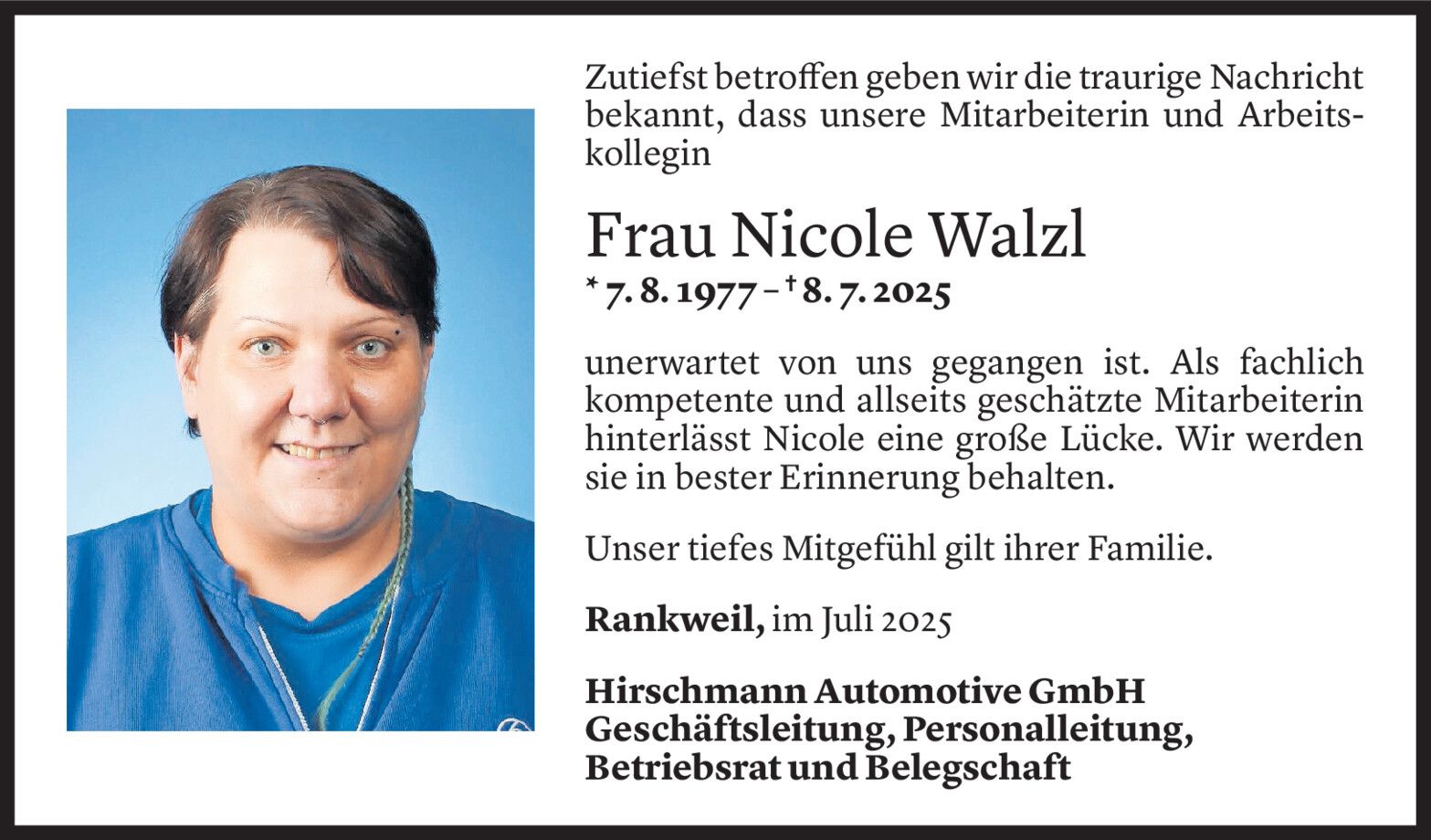 Zutiefst betroffen geben wir die traurige Nachricht bekannt, dass unsere Mitarbeiterin und Arbeitskollegin

Frau Nicole Walzl
* 7. 8. 1977 – † 8. 7. 2025

unerwartet von uns gegangen ist. Als fachlich kompetente und allseits geschätzte Mitarbeiterin hinterlässt Nicole eine große Lücke. Wir werden sie in bester Erinnerung behalten.

Unser tiefes Mitgefühl gilt ihrer Familie.

Rankweil, im Juli 2025

Hirschmann Automotive GmbH
Geschäftsleitung, Personalleitung,
Betriebsrat und Belegschaft